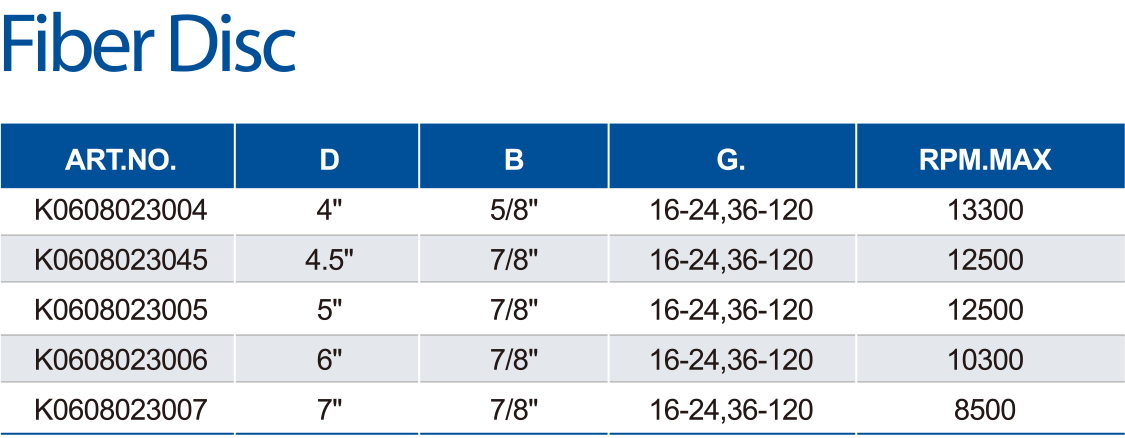 Fiber Disc

| ART.NO. | D | B | G. | RPM.MAX |
|---|---|---|---|---|
| K0608023004 | 4" | 5/8" | 16-24,36-120 | 13300 |
| K0608023045 | 4.5" | 7/8" | 16-24,36-120 | 12500 |
| K0608023005 | 5" | 7/8" | 16-24,36-120 | 12500 |
| K0608023006 | 6" | 7/8" | 16-24,36-120 | 10300 |
| K0608023007 | 7" | 7/8" | 16-24,36-120 | 8500 |